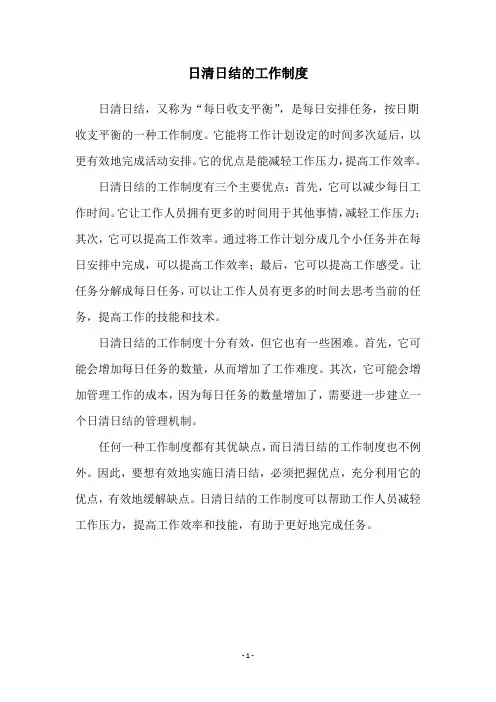 日清日结的工作制度

日清日结，又称为“每日收支平衡”，是每日安排任务，按日期收支平衡的一种工作制度。它能将工作计划设定的时间多次延后，以更有效地完成活动安排。它的优点是能减轻工作压力，提高工作效率。

日清日结的工作制度有三个主要优点：首先，它可以减少每日工作时间。它让工作人员拥有更多的时间用于其他事情，减轻工作压力；其次，它可以提高工作效率。通过将工作计划分成几个小任务并在每日安排中完成，可以提高工作效率；最后，它可以提高工作感受。让任务分解成每日任务，可以让工作人员有更多的时间去思考当前的任务，提高工作的技能和技术。

日清日结的工作制度十分有效，但它也有一些困难。首先，它可能会增加每日任务的数量，从而增加了工作难度。其次，它可能会增加管理工作的成本，因为每日任务的数量增加了，需要进一步建立一个日清日结的管理机制。

任何一种工作制度都有其优缺点，而日清日结的工作制度也不例外。因此，要想有效地实施日清日结，必须把握优点，充分利用它的优点，有效地缓解缺点。日清日结的工作制度可以帮助工作人员减轻工作压力，提高工作效率和技能，有助于更好地完成任务。

- 1 -